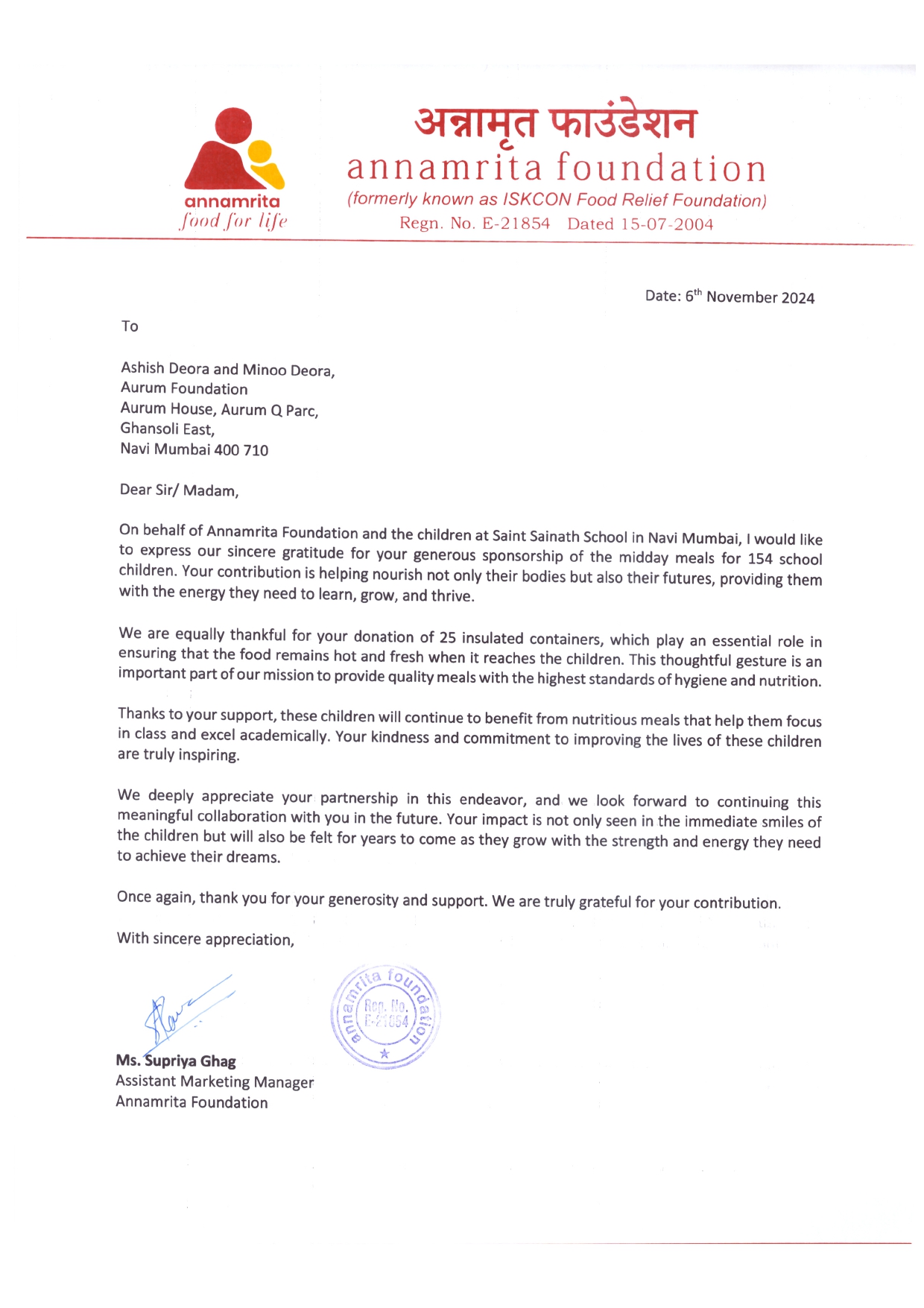 annamrita
food for life

अन्नामृत फाउंडेशन
annamrita foundation
(formerly known as ISKCON Food Relief Foundation)
Regn. No. E-21854 Dated 15-07-2004

Date: 6$^{th}$ November 2024

To

Ashish Deora and Minoo Deora,
Aurum Foundation
Aurum House, Aurum Q Parc,
Ghansoli East,
Navi Mumbai 400 710

Dear Sir/ Madam,

On behalf of Annamrita Foundation and the children at Saint Sainath School in Navi Mumbai, I would like to express our sincere gratitude for your generous sponsorship of the midday meals for 154 school children. Your contribution is helping nourish not only their bodies but also their futures, providing them with the energy they need to learn, grow, and thrive.

We are equally thankful for your donation of 25 insulated containers, which play an essential role in ensuring that the food remains hot and fresh when it reaches the children. This thoughtful gesture is an important part of our mission to provide quality meals with the highest standards of hygiene and nutrition.

Thanks to your support, these children will continue to benefit from nutritious meals that help them focus in class and excel academically. Your kindness and commitment to improving the lives of these children are truly inspiring.

We deeply appreciate your partnership in this endeavor, and we look forward to continuing this meaningful collaboration with you in the future. Your impact is not only seen in the immediate smiles of the children but will also be felt for years to come as they grow with the strength and energy they need to achieve their dreams.

Once again, thank you for your generosity and support. We are truly grateful for your contribution.

With sincere appreciation,

annamrita foundation
Reg. No.
E-21854

Ms. Supriya Ghag
Assistant Marketing Manager
Annamrita Foundation